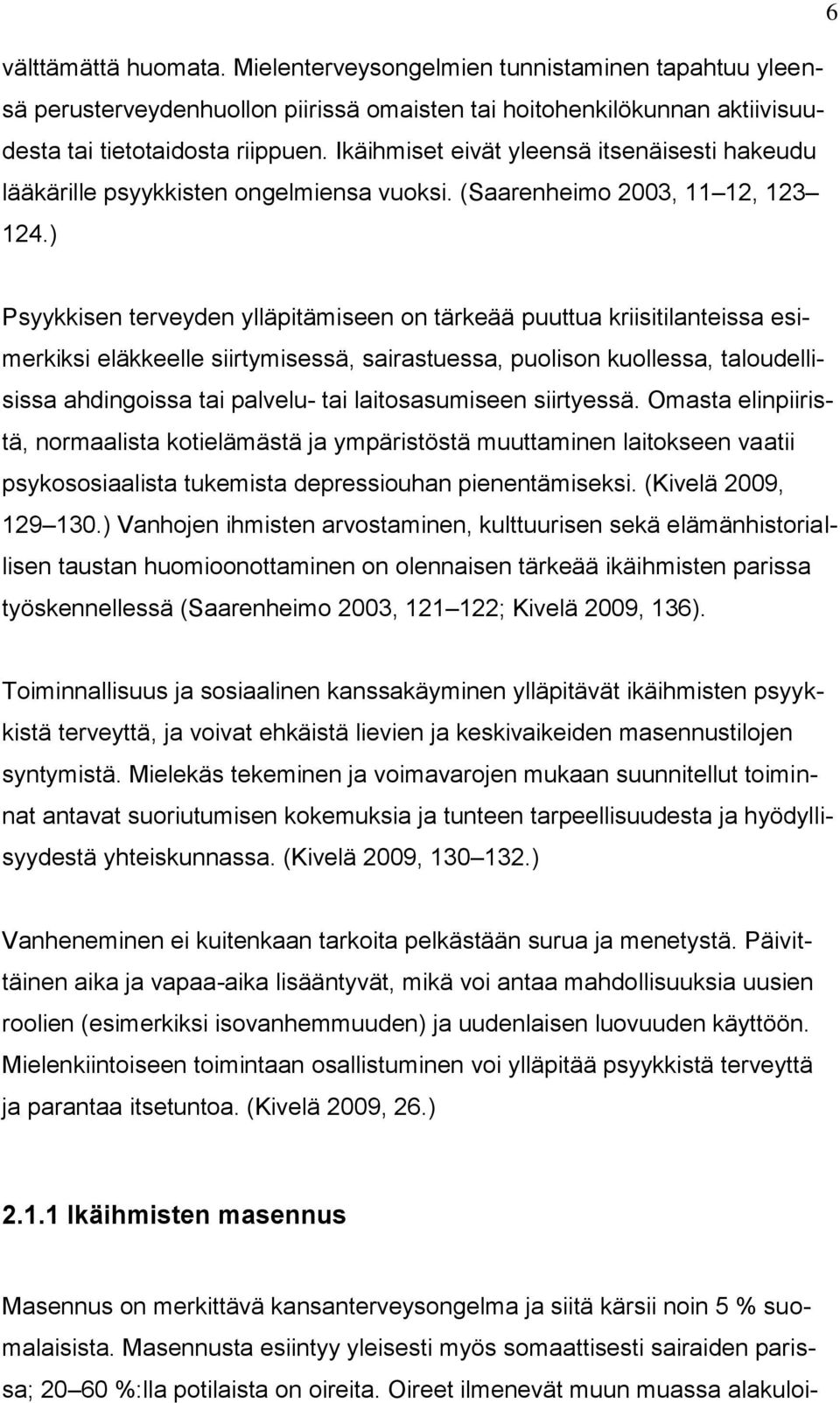 6

välttämättä huomata. Mielenterveysongelmien tunnistaminen tapahtuu yleensä perusterveydenhuollon piirissä omaisten tai hoitohenkilökunnan aktiivisuudesta tai tietotaidosta riippuen. Ikäihmiset eivät yleensä itsenäisesti hakeudu lääkärille psyykkisten ongelmiensa vuoksi. (Saarenheimo 2003, 11 12, 123 124.)

Psyykkisen terveyden ylläpitämiseen on tärkeää puuttua kriisitilanteissa esimerkiksi eläkkeelle siirtymisessä, sairastuessa, puolison kuollessa, taloudellisissa ahdingoissa tai palvelu- tai laitosasumiseen siirtyessä. Omasta elinpiiristä, normaalista kotielämästä ja ympäristöstä muuttaminen laitokseen vaatii psykososiaalista tukemista depressiouhan pienentämiseksi. (Kivelä 2009, 129 130.) Vanhojen ihmisten arvostaminen, kulttuurisen sekä elämänhistoriallisen taustan huomioonottaminen on olennaisen tärkeää ikäihmisten parissa työskennellessä (Saarenheimo 2003, 121 122; Kivelä 2009, 136).

Toiminnallisuus ja sosiaalinen kanssakäyminen ylläpitävät ikäihmisten psyykkistä terveyttä, ja voivat ehkäistä lievien ja keskivaikeiden masennustilojen syntymistä. Mielekäs tekeminen ja voimavarojen mukaan suunnitellut toiminnat antavat suoriutumisen kokemuksia ja tunteen tarpeellisuudesta ja hyödyllisyydestä yhteiskunnassa. (Kivelä 2009, 130 132.)

Vanheneminen ei kuitenkaan tarkoita pelkästään surua ja menetystä. Päivittäinen aika ja vapaa-aika lisääntyvät, mikä voi antaa mahdollisuuksia uusien roolien (esimerkiksi isovanhemmuuden) ja uudenlaisen luovuuden käyttöön. Mielenkiintoiseen toimintaan osallistuminen voi ylläpitää psyykkistä terveyttä ja parantaa itsetuntoa. (Kivelä 2009, 26.)

2.1.1 Ikäihmisten masennus

Masennus on merkittävä kansanterveysongelma ja siitä kärsii noin 5 % suomalaisista. Masennusta esiintyy yleisesti myös somaattisesti sairaiden parissa; 20 60 %:lla potilaista on oireita. Oireet ilmenevät muun muassa alakuloi-